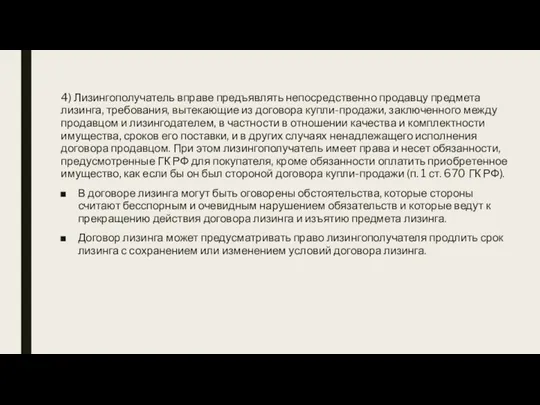 4) Лизингополучатель вправе предъявлять непосредственно продавцу предмета лизинга, требования, вытекающие из договора купли-продажи, заключенного между продавцом и лизингодателем, в частности в отношении качества и комплектности имущества, сроков его поставки, и в других случаях ненадлежащего исполнения договора продавцом. При этом лизингополучатель имеет права и несет обязанности, предусмотренные ГК РФ для покупателя, кроме обязанности оплатить приобретенное имущество, как если бы он был стороной договора купли-продажи (п. 1 ст. 670 ГК РФ).

■ В договоре лизинга могут быть оговорены обстоятельства, которые стороны считают бесспорным и очевидным нарушением обязательств и которые ведут к прекращению действия договора лизинга и изъятию предмета лизинга.

■ Договор лизинга может предусматривать право лизингополучателя продлить срок лизинга с сохранением или изменением условий договора лизинга.